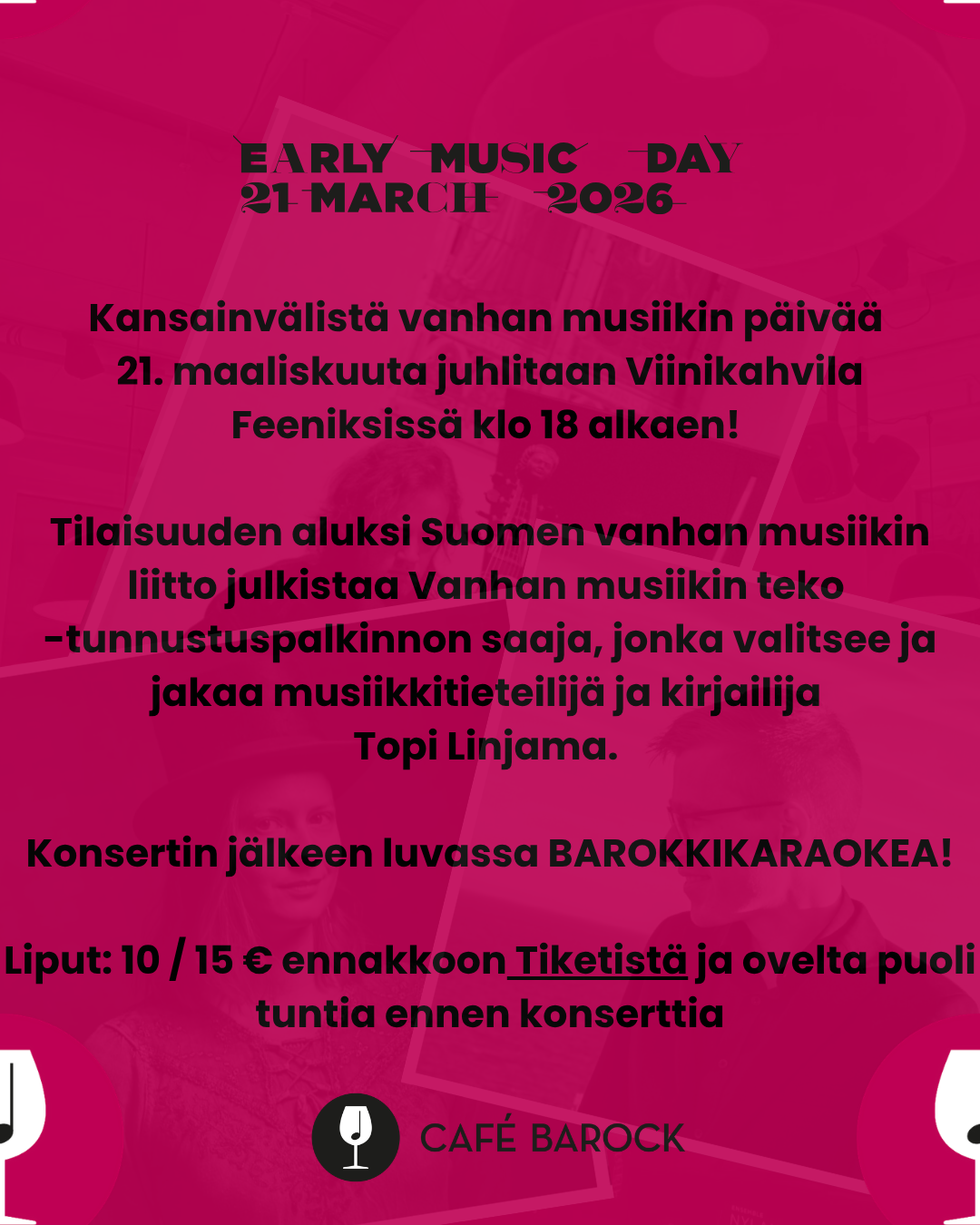 EARLY MUSIC DAY
21 MARCH 2026

Kansainvälistä vanhan musiikin päivää 21. maaliskuuta juhlitaan Viinikahvila Feeniksissä klo 18 alkaen!

Tilaisuuden aluksi Suomen vanhan musiikin liitto julkistaa Vanhan musiikin teko -tunnustuspalkinnon saaja, jonka valitsee ja jakaa musiikkitieteilijä ja kirjailija Topi Linjama.

Konsertin jälkeen luvassa BAROKKIKARAOKEA!

Liput: 10 / 15 € ennakkoon Tiketistä ja ovelta puoli tuntia ennen konserttia

CAFÉ BAROCK